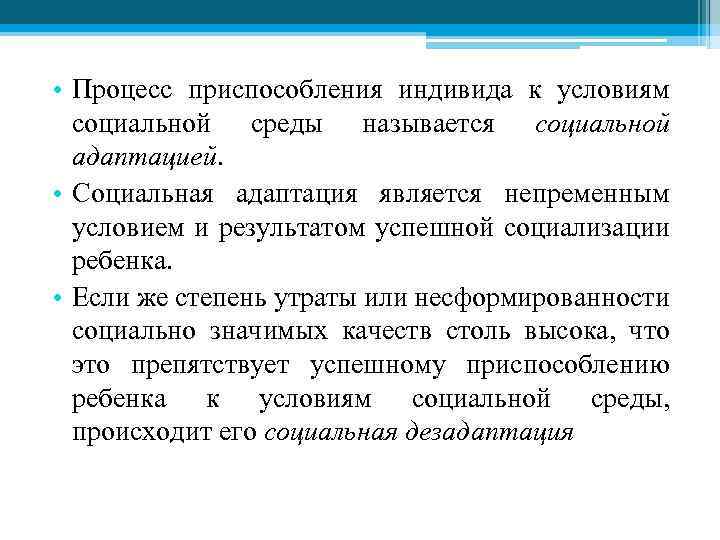 • Процесс приспособления индивида к условиям социальной среды называется социальной адаптацией.

• Социальная адаптация является непременным условием и результатом успешной социализации ребенка.

• Если же степень утраты или несформированности социально значимых качеств столь высока, что это препятствует успешному приспособлению ребенка к условиям социальной среды, происходит его социальная дезадаптация